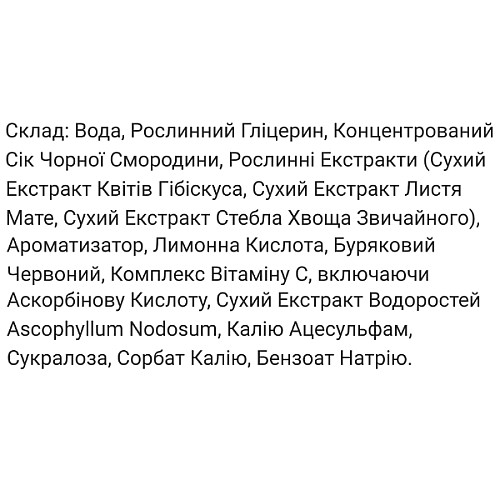 Склад: Вода, Рослинний Гліцерин, Концентрований Сік Чорної Смородини, Рослинні Екстракти (Сухий Екстракт Квітів Гібіскуса, Сухий Екстракт Листя Мате, Сухий Екстракт Стебла Хвоща Звичайного), Ароматизатор, Лимонна Кислота, Буряковий Червоний, Комплекс Вітаміну С, включаючи Аскорбінову Кислоту, Сухий Екстракт Водоростей Ascophyllum Nodosum, Калію Ацесульфам, Сукралоза, Сорбат Калію, Бензоат Натрію.